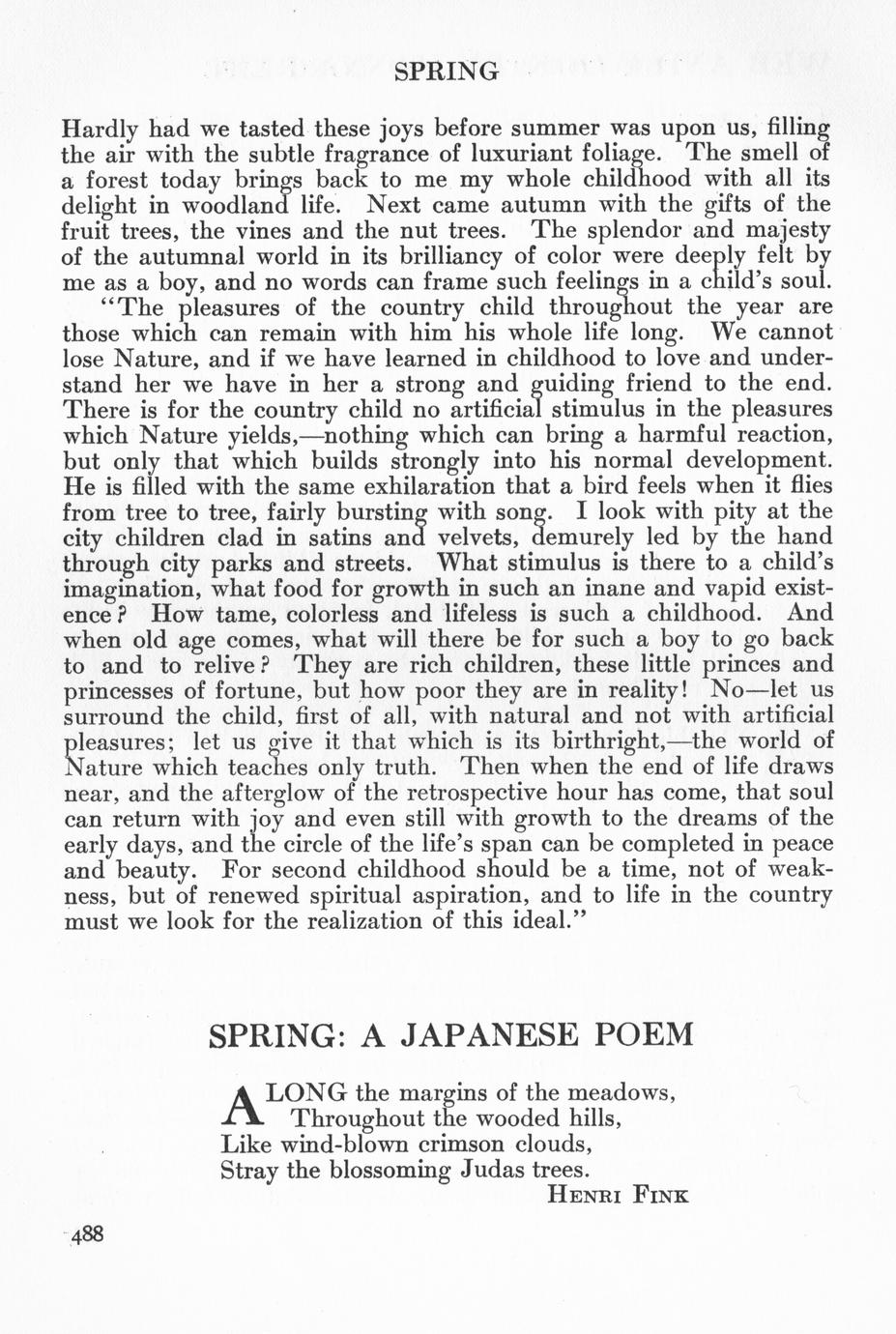 SPRING

Hardly had we tasted these joys before summer was upon us, filling the air with the subtle fragrance of luxuriant foliage. The smell of a forest today brings back to me my whole childhood with all its delight in woodland life. Next came autumn with the gifts of the fruit trees, the vines and the nut trees. The splendor and majesty of the autumnal world in its brilliancy of color were deeply felt by me as a boy, and no words can frame such feelings in a child's soul.

"The pleasures of the country child throughout the year are those which can remain with him his whole life long. We cannot lose Nature, and if we have learned in childhood to love and understand her we have in her a strong and guiding friend to the end. There is for the country child no artificial stimulus in the pleasures which Nature yields,—nothing which can bring a harmful reaction, but only that which builds strongly into his normal development. He is filled with the same exhilaration that a bird feels when it flies from tree to tree, fairly bursting with song. I look with pity at the city children clad in satins and velvets, demurely led by the hand through city parks and streets. What stimulus is there to a child's imagination, what food for growth in such an inane and vapid existence? How tame, colorless and lifeless is such a childhood. And when old age comes, what will there be for such a boy to go back to and to relive? They are rich children, these little princes and princesses of fortune, but how poor they are in reality! No—let us surround the child, first of all, with natural and not with artificial pleasures; let us give it that which is its birthright,—the world of Nature which teaches only truth. Then when the end of life draws near, and the afterglow of the retrospective hour has come, that soul can return with joy and even still with growth to the dreams of the early days, and the circle of the life's span can be completed in peace and beauty. For second childhood should be a time, not of weakness, but of renewed spiritual aspiration, and to life in the country must we look for the realization of this ideal."

SPRING: A JAPANESE POEM

ALONG the margins of the meadows,
Throughout the wooded hills,
Like wind-blown crimson clouds,
Stray the blossoming Judas trees.

HENRI FINK

488